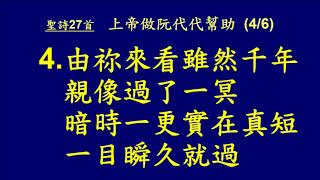 聖詩27首　上帝做阮代代幫助 (4/6)

4. 由祢來看雖然千年
親像過了一冥
暗時一更實在真短
一目瞬久就過